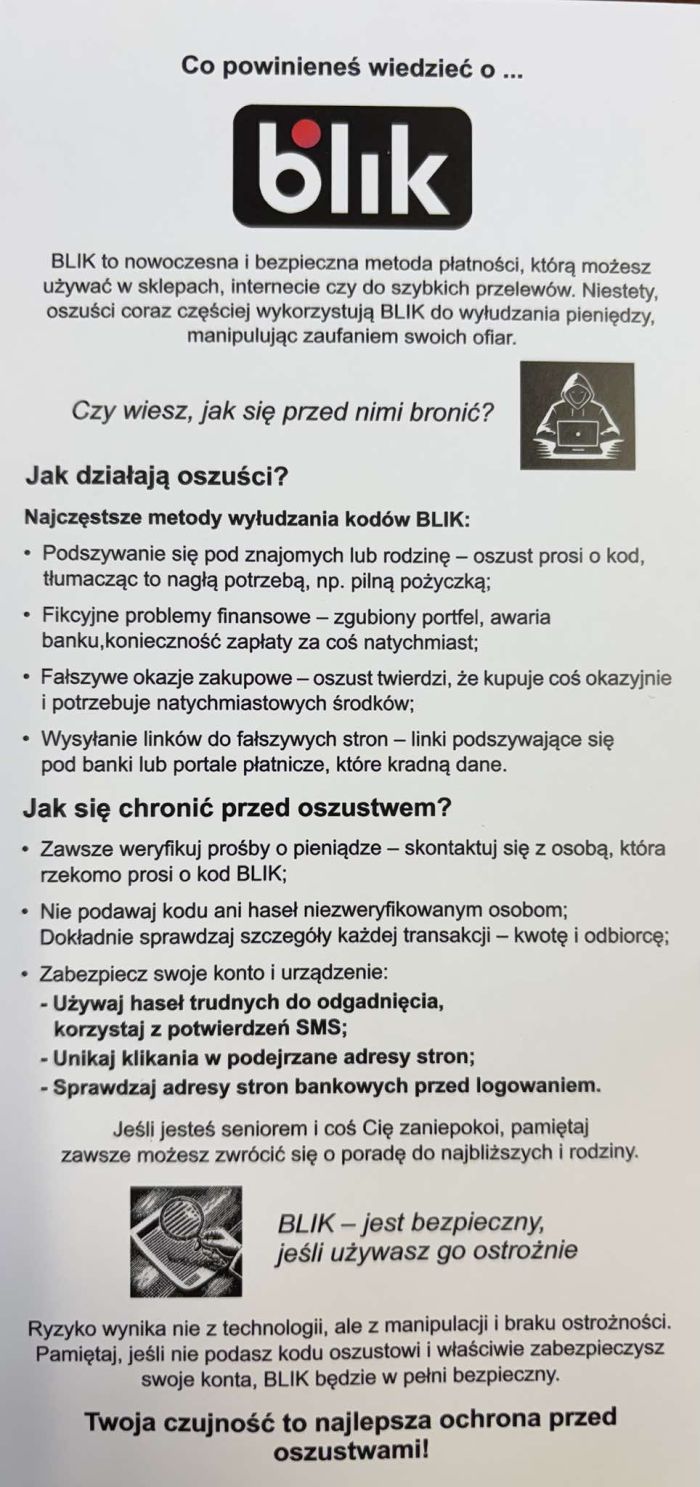 Co powinieneś wiedzieć o ...

blik

BLIK to nowoczesna i bezpieczna metoda płatności, którą możesz używać w sklepach, internecie czy do szybkich przelewów. Niestety, oszuści coraz częściej wykorzystują BLIK do wyłudzania pieniędzy, manipulując zaufaniem swoich ofiar.

Czy wiesz, jak się przed nimi bronić?

Jak działają oszuści?

Najczęstsze metody wyłudzania kodów BLIK:

• Podszywanie się pod znajomych lub rodzinę – oszust prosi o kod, tłumacząc to nagłą potrzebą, np. pilną pożyczką;

• Fikcyjne problemy finansowe – zgubiony portfel, awaria banku,konieczność zapłaty za coś natychmiast;

• Fałszywe okazje zakupowe – oszust twierdzi, że kupuje coś okazyjnie i potrzebuje natychmiastowych środków;

• Wysyłanie linków do fałszywych stron – linki podszywające się pod banki lub portale płatnicze, które kradną dane.

Jak się chronić przed oszustwem?

• Zawsze weryfikuj prośby o pieniądze – skontaktuj się z osobą, która rzekomo prosi o kod BLIK;

• Nie podawaj kodu ani haseł niezweryfikowanym osobom; Dokładnie sprawdzaj szczegóły każdej transakcji – kwotę i odbiorcę;

• Zabezpiecz swoje konto i urządzenie:
- Używaj haseł trudnych do odgadnięcia, korzystaj z potwierdzeń SMS;
- Unikaj klikania w podejrzane adresy stron;
- Sprawdzaj adresy stron bankowych przed logowaniem.

Jeśli jesteś seniorem i coś Cię zaniepokoi, pamiętaj zawsze możesz zwrócić się o poradę do najbliższych i rodziny.

BLIK – jest bezpieczny, jeśli używasz go ostrożnie

Ryzyko wynika nie z technologii, ale z manipulacji i braku ostrożności. Pamiętaj, jeśli nie podasz kodu oszustowi i właściwie zabezpieczysz swoje konta, BLIK będzie w pełni bezpieczny.

Twoja czujność to najlepsza ochrona przed oszustwami!